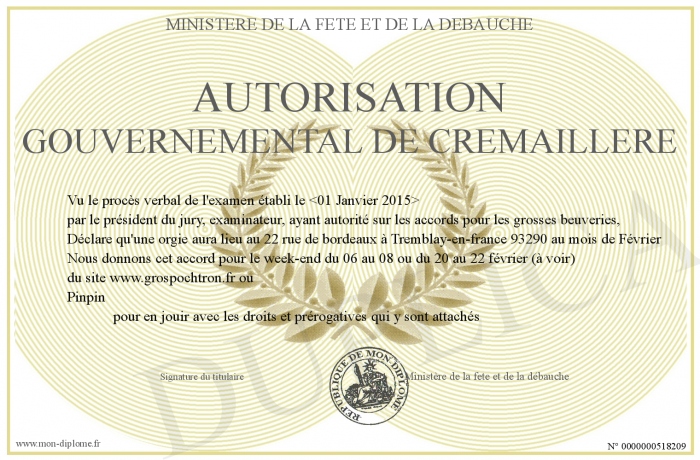 MINISTERE DE LA FETE ET DE LA DEBAUCHE

AUTORISATION
GOUVERNEMENTAL DE CREMAILLERE

Vu le procès verbal de l'examen établi le <01 Janvier 2015>
par le président du jury, examinateur, ayant autorité sur les accords pour les grosses beuveries,
Déclare qu'une orgie aura lieu au 22 rue de bordeaux à Tremblay-en-france 93290 au mois de Février
Nous donnons cet accord pour le week-end du 06 au 08 ou du 20 au 22 février (à voir)
du site www.grospochtron.fr ou
Pinpin

pour en jouir avec les droits et prérogatives qui y sont attachés

Signature du titulaire

REPUBLIQUE DE MON DIPLOME

Ministère de la fete et de la débauche

DUPLICATA

www.mon-diplome.fr

N° 0000000518209